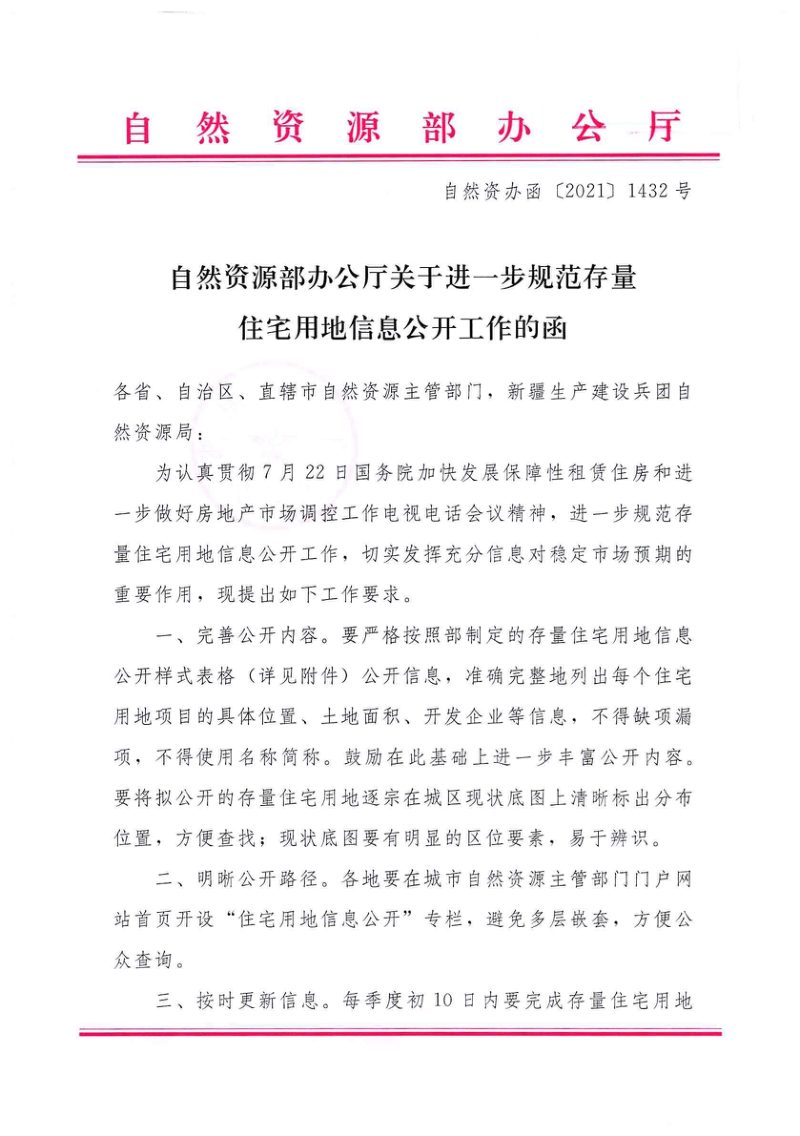 自然资源部办公厅

自然资办函〔2021〕1432号

自然资源部办公厅关于进一步规范存量
住宅用地信息公开工作的函

各省、自治区、直辖市自然资源主管部门，新疆生产建设兵团自然资源局：

为认真贯彻7月22日国务院加快发展保障性租赁住房和进一步做好房地产市场调控工作电视电话会议精神，进一步规范存量住宅用地信息公开工作，切实发挥充分信息对稳定市场预期的重要作用，现提出如下工作要求。

一、完善公开内容。要严格按照部制定的存量住宅用地信息公开样式表格（详见附件）公开信息，准确完整地列出每个住宅用地项目的具体位置、土地面积、开发企业等信息，不得缺项漏项，不得使用名称简称。鼓励在此基础上进一步丰富公开内容。要将拟公开的存量住宅用地逐宗在城区现状底图上清晰标出分布位置，方便查找；现状底图要有明显的区位要素，易于辨识。

二、明晰公开路径。各地要在城市自然资源主管部门门户网站首页开设“住宅用地信息公开”专栏，避免多层嵌套，方便公众查询。

三、按时更新信息。每季度初10日内要完成存量住宅用地